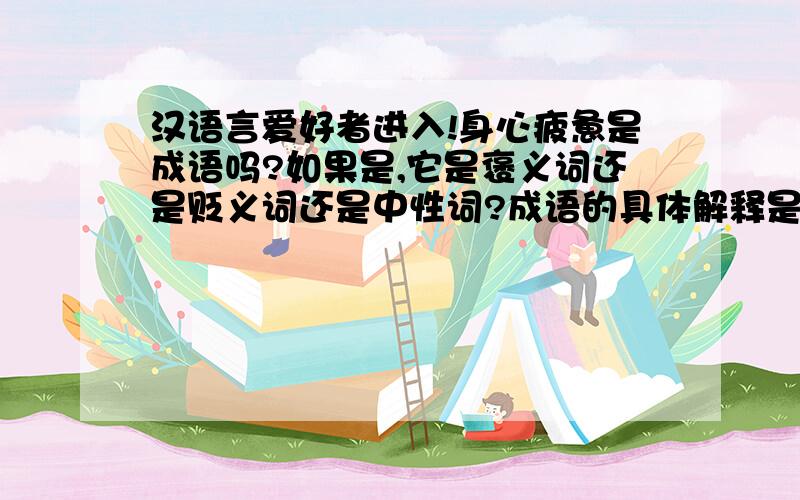 汉语言爱好者进入!身心疲惫是成语吗?如果是,它是褒义词还是贬义词还是中性词?成语的具体解释是